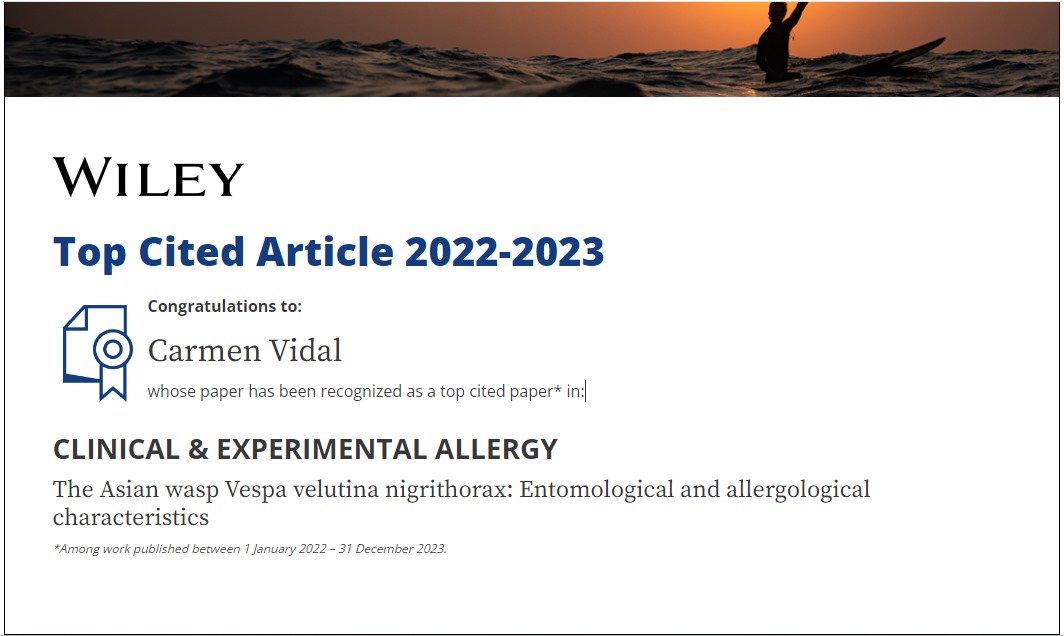 WILEY

Top Cited Article 2022-2023

Congratulations to:

Carmen Vidal

whose paper has been recognized as a top cited paper* in:

CLINICAL & EXPERIMENTAL ALLERGY

The Asian wasp Vespa velutina nigrithorax: Entomological and allergological characteristics

*Among work published between 1 January 2022 – 31 December 2023.